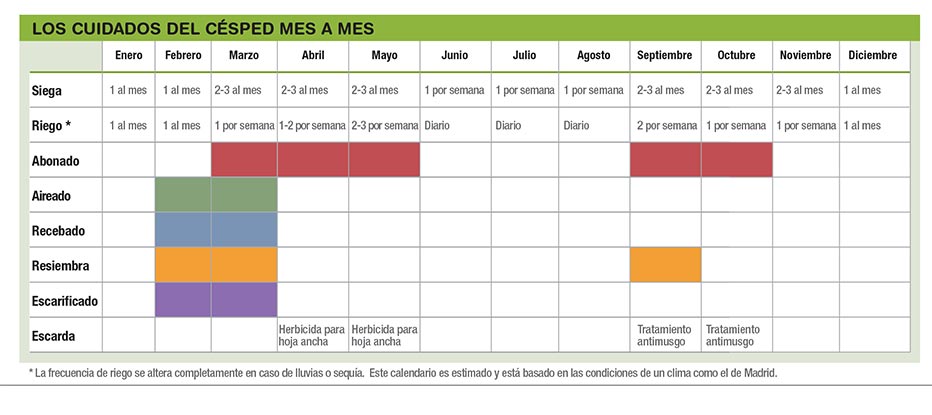 LOS CUIDADOS DEL CÉSPED MES A MES

| | Enero | Febrero | Marzo | Abril | Mayo | Junio | Julio | Agosto | Septiembre | Octubre | Noviembre | Diciembre |
|---|---|---|---|---|---|---|---|---|---|---|---|---|
| Siega | 1 al mes | 1 al mes | 2-3 al mes | 2-3 al mes | 2-3 al mes | 1 por semana | 1 por semana | 1 por semana | 2-3 al mes | 2-3 al mes | 2-3 al mes | 1 al mes |
| Riego * | 1 al mes | 1 al mes | 1 por semana | 1-2 por semana | 2-3 por semana | Diario | Diario | Diario | 2 por semana | 1 por semana | 1 por semana | 1 al mes |
| Abonado | | | | | | | | | | | | |
| Aireado | | | | | | | | | | | | |
| Recebado | | | | | | | | | | | | |
| Resiembra | | | | | | | | | | | | |
| Escarificado | | | | | | | | | | | | |
| Escarda | | | | Herbicida para hoja ancha | Herbicida para hoja ancha | | | | Tratamiento antimusgo | Tratamiento antimusgo | | |

* La frecuencia de riego se altera completamente en caso de lluvias o sequía. Este calendario es estimado y está basado en las condiciones de un clima como el de Madrid.